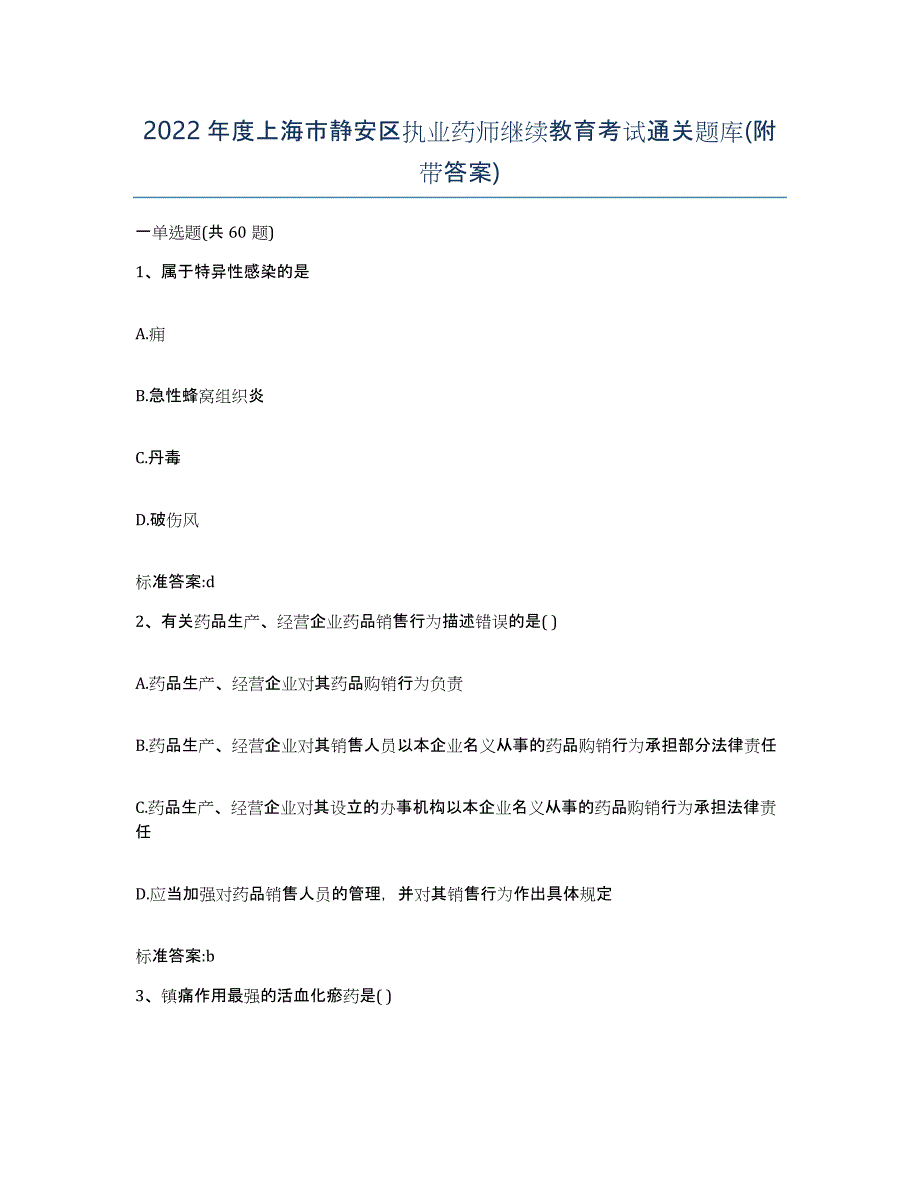 2022年度上海市静安区执业药师继续教育考试通关题库(附带答案)

一单选题(共60题)

1、属于特异性感染的是

A.痈

B.急性蜂窝组织炎

C.丹毒

D.破伤风

标准答案:d

2、有关药品生产、经营企业药品销售行为描述错误的是( )

A.药品生产、经营企业对其药品购销行为负责

B.药品生产、经营企业对其销售人员以本企业名义从事的药品购销行为承担部分法律责任

C.药品生产、经营企业对其设立的办事机构以本企业名义从事的药品购销行为承担法律责任

D.应当加强对药品销售人员的管理，并对其销售行为作出具体规定

标准答案:b

3、镇痛作用最强的活血化瘀药是( )